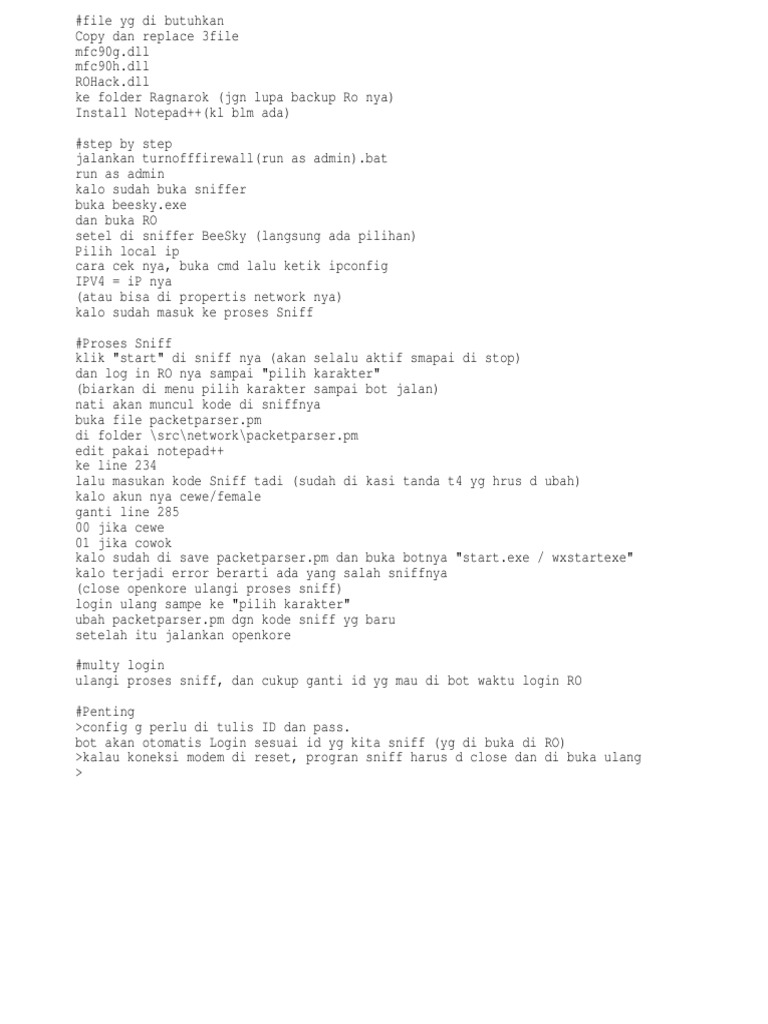 #file yg di butuhkan
Copy dan replace 3file
mfc90g.dll
mfc90h.dll
ROHack.dll
ke folder Ragnarok (jgn lupa backup Ro nya)
Install Notepad++(kl blm ada)

#step by step
jalankan turnofffirewall(run as admin).bat
run as admin
kalo sudah buka sniffer
buka beesky.exe
dan buka RO
setel di sniffer BeeSky (langsung ada pilihan)
Pilih local ip
cara cek nya, buka cmd lalu ketik ipconfig
IPV4 = iP nya
(atau bisa di propertis network nya)
kalo sudah masuk ke proses Sniff

#Proses Sniff
klik "start" di sniff nya (akan selalu aktif smapai di stop)
dan log in RO nya sampai "pilih karakter"
(biarkan di menu pilih karakter sampai bot jalan)
nati akan muncul kode di sniffnya
buka file packetparser.pm
di folder \src\network\packetparser.pm
edit pakai notepad++
ke line 234
lalu masukan kode Sniff tadi (sudah di kasi tanda t4 yg hrus d ubah)
kalo akun nya cewe/female
ganti line 285
00 jika cewe
01 jika cowok
kalo sudah di save packetparser.pm dan buka botnya "start.exe / wxstartexe"
kalo terjadi error berarti ada yang salah sniffnya
(close openkore ulangi proses sniff)
login ulang sampe ke "pilih karakter"
ubah packetparser.pm dgn kode sniff yg baru
setelah itu jalankan openkore

#multy login
ulangi proses sniff, dan cukup ganti id yg mau di bot waktu login RO

#Penting
>config g perlu di tulis ID dan pass.
bot akan otomatis Login sesuai id yg kita sniff (yg di buka di RO)
>kalau koneksi modem di reset, progran sniff harus d close dan di buka ulang
>